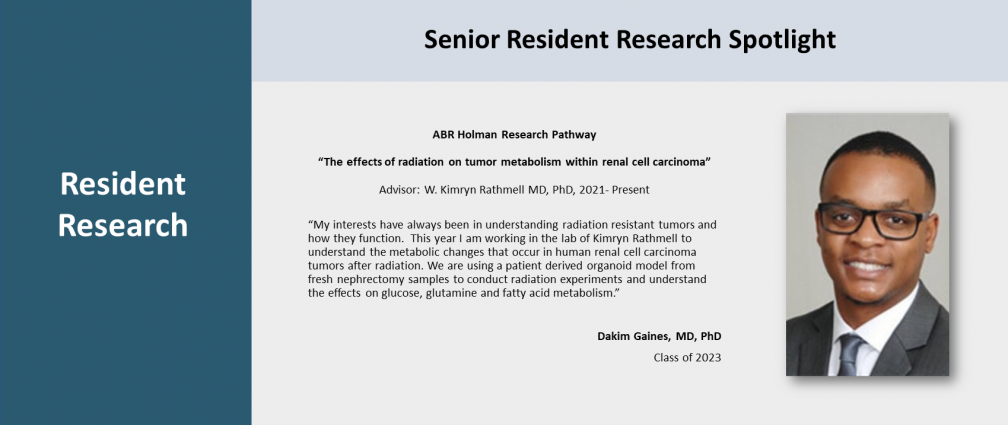 Resident Research

Senior Resident Research Spotlight

ABR Holman Research Pathway

"The effects of radiation on tumor metabolism within renal cell carcinoma"

Advisor: W. Kimryn Rathmell MD, PhD, 2021- Present

"My interests have always been in understanding radiation resistant tumors and how they function. This year I am working in the lab of Kimryn Rathmell to understand the metabolic changes that occur in human renal cell carcinoma tumors after radiation. We are using a patient derived organoid model from fresh nephrectomy samples to conduct radiation experiments and understand the effects on glucose, glutamine and fatty acid metabolism."

Dakim Gaines, MD, PhD
Class of 2023